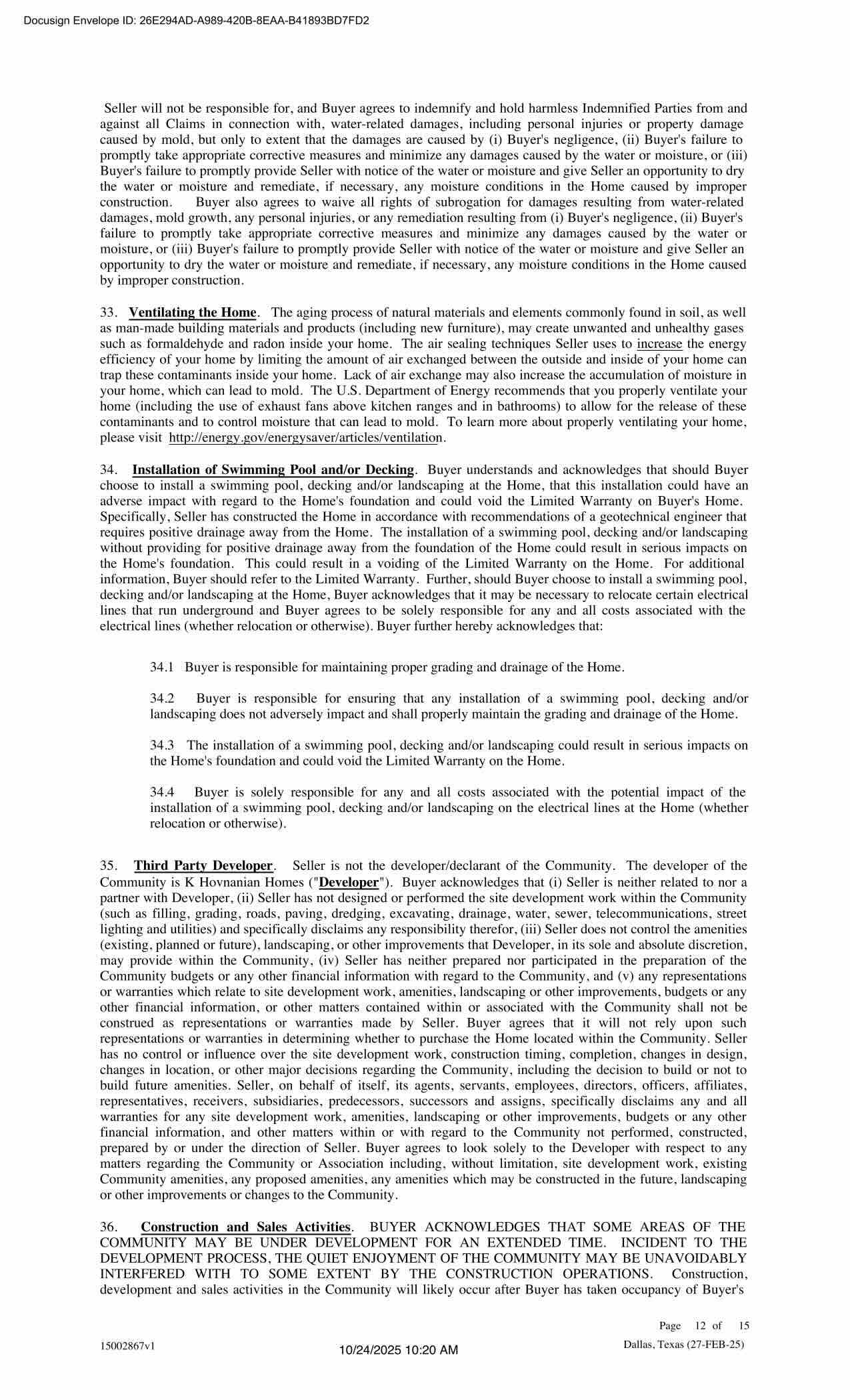 Docusign Envelope ID: 26E294AD-A989-420B-8EAA-B41893BD7FD2

Seller will not be responsible for, and Buyer agrees to indemnify and hold harmless Indemnified Parties from and against all Claims in connection with, water-related damages, including personal injuries or property damage caused by mold, but only to extent that the damages are caused by (i) Buyer's negligence, (ii) Buyer's failure to promptly take appropriate corrective measures and minimize any damages caused by the water or moisture, or (iii) Buyer's failure to promptly provide Seller with notice of the water or moisture and give Seller an opportunity to dry the water or moisture and remediate, if necessary, any moisture conditions in the Home caused by improper construction. Buyer also agrees to waive all rights of subrogation for damages resulting from water-related damages, mold growth, any personal injuries, or any remediation resulting from (i) Buyer's negligence, (ii) Buyer's failure to promptly take appropriate corrective measures and minimize any damages caused by the water or moisture, or (iii) Buyer's failure to promptly provide Seller with notice of the water or moisture and give Seller an opportunity to dry the water or moisture and remediate, if necessary, any moisture conditions in the Home caused by improper construction.

33. Ventilating the Home. The aging process of natural materials and elements commonly found in soil, as well as man-made building materials and products (including new furniture), may create unwanted and unhealthy gases such as formaldehyde and radon inside your home. The air sealing techniques Seller uses to increase the energy efficiency of your home by limiting the amount of air exchanged between the outside and inside of your home can trap these contaminants inside your home. Lack of air exchange may also increase the accumulation of moisture in your home, which can lead to mold. The U.S. Department of Energy recommends that you properly ventilate your home (including the use of exhaust fans above kitchen ranges and in bathrooms) to allow for the release of these contaminants and to control moisture that can lead to mold. To learn more about properly ventilating your home, please visit http://energy.gov/energysaver/articles/ventilation.

34. Installation of Swimming Pool and/or Decking. Buyer understands and acknowledges that should Buyer choose to install a swimming pool, decking and/or landscaping at the Home, that this installation could have an adverse impact with regard to the Home's foundation and could void the Limited Warranty on Buyer's Home. Specifically, Seller has constructed the Home in accordance with recommendations of a geotechnical engineer that requires positive drainage away from the Home. The installation of a swimming pool, decking and/or landscaping without providing for positive drainage away from the foundation of the Home could result in serious impacts on the Home's foundation. This could result in a voiding of the Limited Warranty on the Home. For additional information, Buyer should refer to the Limited Warranty. Further, should Buyer choose to install a swimming pool, decking and/or landscaping at the Home, Buyer acknowledges that it may be necessary to relocate certain electrical lines that run underground and Buyer agrees to be solely responsible for any and all costs associated with the electrical lines (whether relocation or otherwise). Buyer further hereby acknowledges that:

34.1 Buyer is responsible for maintaining proper grading and drainage of the Home.

34.2 Buyer is responsible for ensuring that any installation of a swimming pool, decking and/or landscaping does not adversely impact and shall properly maintain the grading and drainage of the Home.

34.3 The installation of a swimming pool, decking and/or landscaping could result in serious impacts on the Home's foundation and could void the Limited Warranty on the Home.

34.4 Buyer is solely responsible for any and all costs associated with the potential impact of the installation of a swimming pool, decking and/or landscaping on the electrical lines at the Home (whether relocation or otherwise).

35. Third Party Developer. Seller is not the developer/declarant of the Community. The developer of the Community is K Hovnanian Homes ("Developer"). Buyer acknowledges that (i) Seller is neither related to nor a partner with Developer, (ii) Seller has not designed or performed the site development work within the Community (such as filling, grading, roads, paving, dredging, excavating, drainage, water, sewer, telecommunications, street lighting and utilities) and specifically disclaims any responsibility therefor, (iii) Seller does not control the amenities (existing, planned or future), landscaping, or other improvements that Developer, in its sole and absolute discretion, may provide within the Community, (iv) Seller has neither prepared nor participated in the preparation of the Community budgets or any other financial information with regard to the Community, and (v) any representations or warranties which relate to site development work, amenities, landscaping or other improvements, budgets or any other financial information, or other matters contained within or associated with the Community shall not be construed as representations or warranties made by Seller. Buyer agrees that it will not rely upon such representations or warranties in determining whether to purchase the Home located within the Community. Seller has no control or influence over the site development work, construction timing, completion, changes in design, changes in location, or other major decisions regarding the Community, including the decision to build or not to build future amenities. Seller, on behalf of itself, its agents, servants, employees, directors, officers, affiliates, representatives, receivers, subsidiaries, predecessors, successors and assigns, specifically disclaims any and all warranties for any site development work, amenities, landscaping or other improvements, budgets or any other financial information, and other matters within or with regard to the Community not performed, constructed, prepared by or under the direction of Seller. Buyer agrees to look solely to the Developer with respect to any matters regarding the Community or Association including, without limitation, site development work, existing Community amenities, any proposed amenities, any amenities which may be constructed in the future, landscaping or other improvements or changes to the Community.

36. Construction and Sales Activities. BUYER ACKNOWLEDGES THAT SOME AREAS OF THE COMMUNITY MAY BE UNDER DEVELOPMENT FOR AN EXTENDED TIME. INCIDENT TO THE DEVELOPMENT PROCESS, THE QUIET ENJOYMENT OF THE COMMUNITY MAY BE UNAVOIDABLY INTERFERED WITH TO SOME EXTENT BY THE CONSTRUCTION OPERATIONS. Construction, development and sales activities in the Community will likely occur after Buyer has taken occupancy of Buyer's

Page 12 of 15

15002867v1 10/24/2025 10:20 AM Dallas, Texas (27-FEB-25)